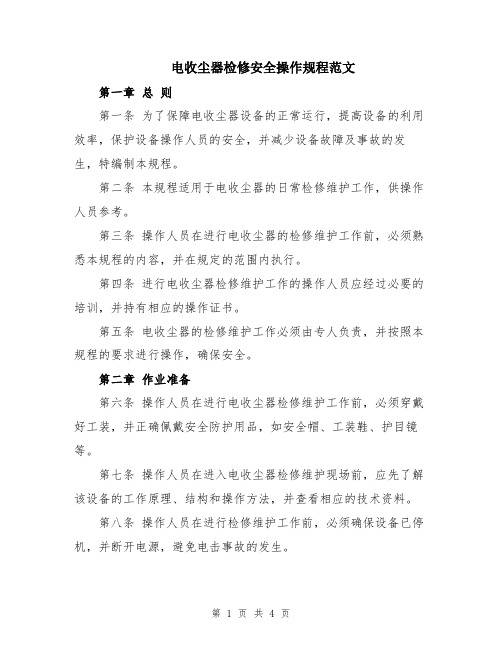 电收尘器检修安全操作规程范文

第一章 总 则

第一条 为了保障电收尘器设备的正常运行，提高设备的利用效率，保护设备操作人员的安全，并减少设备故障及事故的发生，特编制本规程。

第二条 本规程适用于电收尘器的日常检修维护工作，供操作人员参考。

第三条 操作人员在进行电收尘器的检修维护工作前，必须熟悉本规程的内容，并在规定的范围内执行。

第四条 进行电收尘器检修维护工作的操作人员应经过必要的培训，并持有相应的操作证书。

第五条 电收尘器的检修维护工作必须由专人负责，并按照本规程的要求进行操作，确保安全。

第二章 作业准备

第六条 操作人员在进行电收尘器检修维护工作前，必须穿戴好工装，并正确佩戴安全防护用品，如安全帽、工装鞋、护目镜等。

第七条 操作人员在进入电收尘器检修维护现场前，应先了解该设备的工作原理、结构和操作方法，并查看相应的技术资料。

第八条 操作人员在进行检修维护工作前，必须确保设备已停机，并断开电源，避免电击事故的发生。

第 1 页 共 4 页